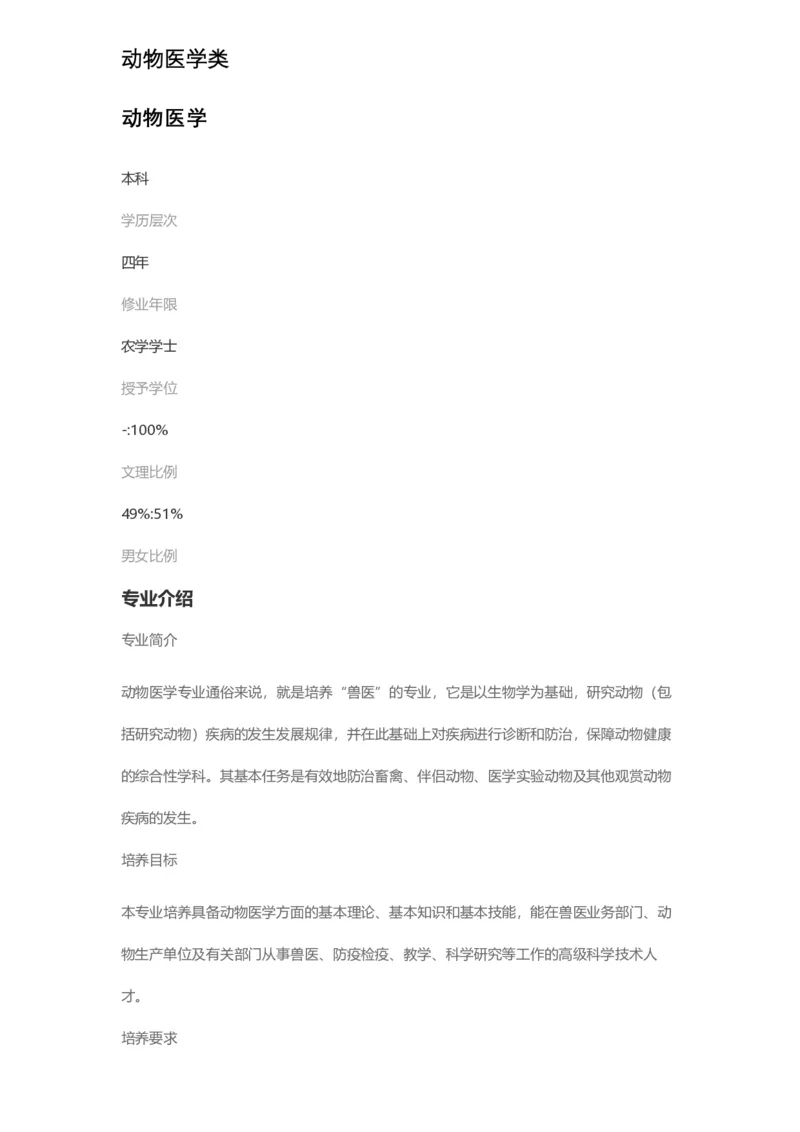 动物医学类

动物医学

本科

学历层次

四年

修业年限

农学学士

授予学位

-:100%

文理比例

49%:51%

男女比例

专业介绍

专业简介

动物医学专业通俗来说，就是培养“兽医”的专业，它是以生物学为基础，研究动物（包括研究动物）疾病的发生发展规律，并在此基础上对疾病进行诊断和防治，保障动物健康的综合性学科。其基本任务是有效地防治畜禽、伴侣动物、医学实验动物及其他观赏动物疾病的发生。

培养目标

本专业培养具备动物医学方面的基本理论、基本知识和基本技能，能在兽医业务部门、动物生产单位及有关部门从事兽医、防疫检疫、教学、科学研究等工作的高级科学技术人才。

培养要求